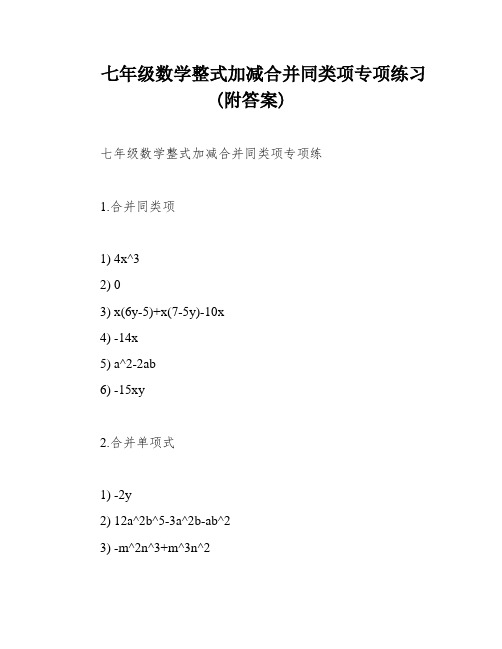 七年级数学整式加减合并同类项专项练习（附答案）

七年级数学整式加减合并同类项专项练

1.合并同类项

1) 4x^3

2) 0

3) x(6y-5)+x(7-5y)-10x

4) -14x

5) a^2-2ab

6) -15xy

2.合并单项式

1) -2y

2) 12a^2b^5-3a^2b-ab^2

3) -m^2n^3+m^3n^2